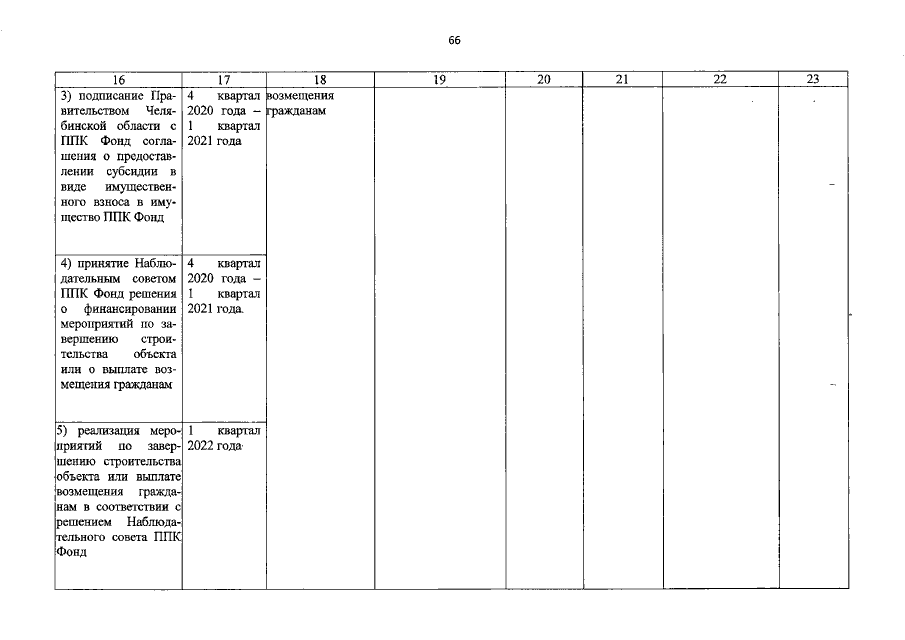 66

| 16 | 17 | 18 | 19 | 20 | 21 | 22 | 23 |
|---|---|---|---|---|---|---|---|
| 3) подписание Правительством Челябинской области с ППК Фонд соглашения о предоставлении субсидии в виде имущественного взноса в имущество ППК Фонд | 4 квартал 2020 года – 1 квартал 2021 года | возмещения гражданам | | | | | |
| 4) принятие Наблюдательным советом ППК Фонд решения о финансировании мероприятий по завершению строительства объекта или о выплате возмещения гражданам | 4 квартал 2020 года – 1 квартал 2021 года | | | | | | |
| 5) реализация мероприятий по завершению строительства объекта или выплате возмещения гражданам в соответствии с решением Наблюдательного совета ППК Фонд | 1 квартал 2022 года | | | | | | |